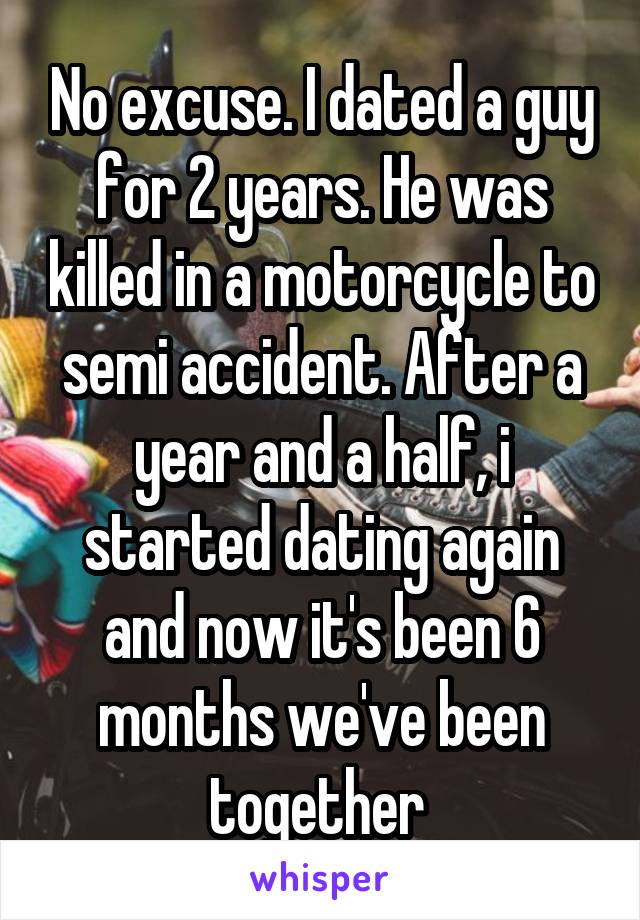 No excuse. I dated a guy for 2 years. He was killed in a motorcycle to semi accident. After a year and a half, i started dating again and now it's been 6 months we've been together

whisper